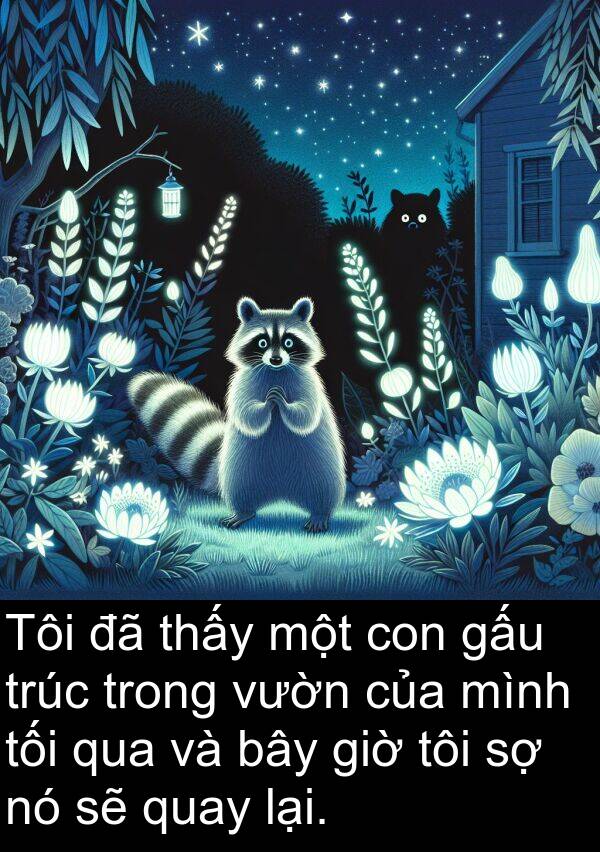 Tôi đã thấy một con gấu trúc trong vườn của mình tối qua và bây giờ tôi sợ nó sẽ quay lại.